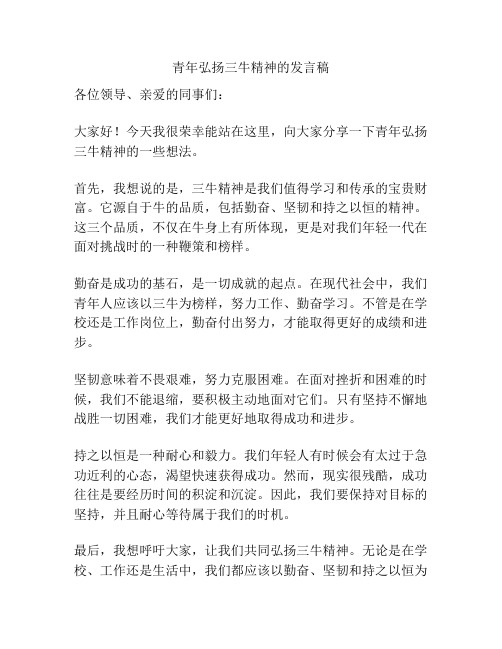 青年弘扬三牛精神的发言稿

各位领导、亲爱的同事们：

大家好！今天我很荣幸能站在这里，向大家分享一下青年弘扬三牛精神的一些想法。

首先，我想说的是，三牛精神是我们值得学习和传承的宝贵财富。它源自于牛的品质，包括勤奋、坚韧和持之以恒的精神。这三个品质，不仅在牛身上有所体现，更是对我们年轻一代在面对挑战时的一种鞭策和榜样。

勤奋是成功的基石，是一切成就的起点。在现代社会中，我们青年人应该以三牛为榜样，努力工作、勤奋学习。不管是在学校还是工作岗位上，勤奋付出努力，才能取得更好的成绩和进步。

坚韧意味着不畏艰难，努力克服困难。在面对挫折和困难的时候，我们不能退缩，要积极主动地面对它们。只有坚持不懈地战胜一切困难，我们才能更好地取得成功和进步。

持之以恒是一种耐心和毅力。我们年轻人有时候会有太过于急功近利的心态，渴望快速获得成功。然而，现实很残酷，成功往往是要经历时间的积淀和沉淀。因此，我们要保持对目标的坚持，并且耐心等待属于我们的时机。

最后，我想呼吁大家，让我们共同弘扬三牛精神。无论是在学校、工作还是生活中，我们都应该以勤奋、坚韧和持之以恒为